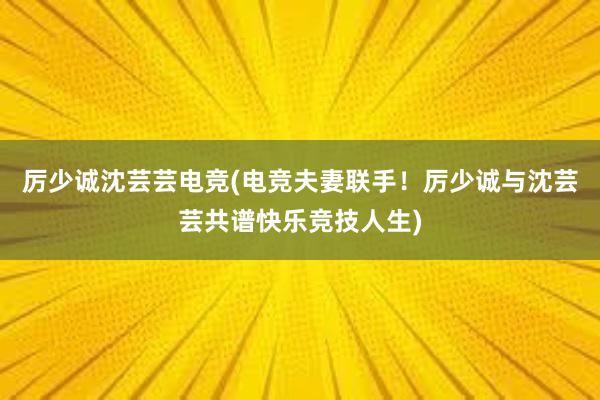 厉少诚沈芸芸电竞(电竞夫妻联手！厉少诚与沈芸芸共谱快乐竞技人生)